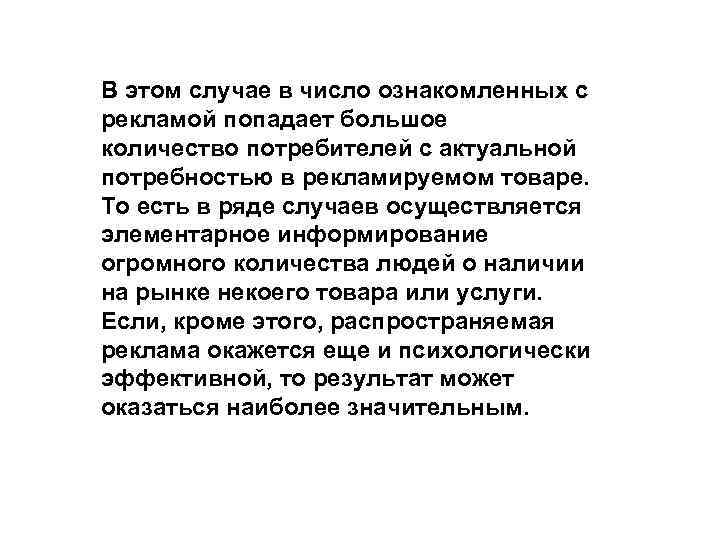 В этом случае в число ознакомленных с рекламой попадает большое количество потребителей с актуальной потребностью в рекламируемом товаре. То есть в ряде случаев осуществляется элементарное информирование огромного количества людей о наличии на рынке некоего товара или услуги. Если, кроме этого, распространяемая реклама окажется еще и психологически эффективной, то результат может оказаться наиболее значительным.